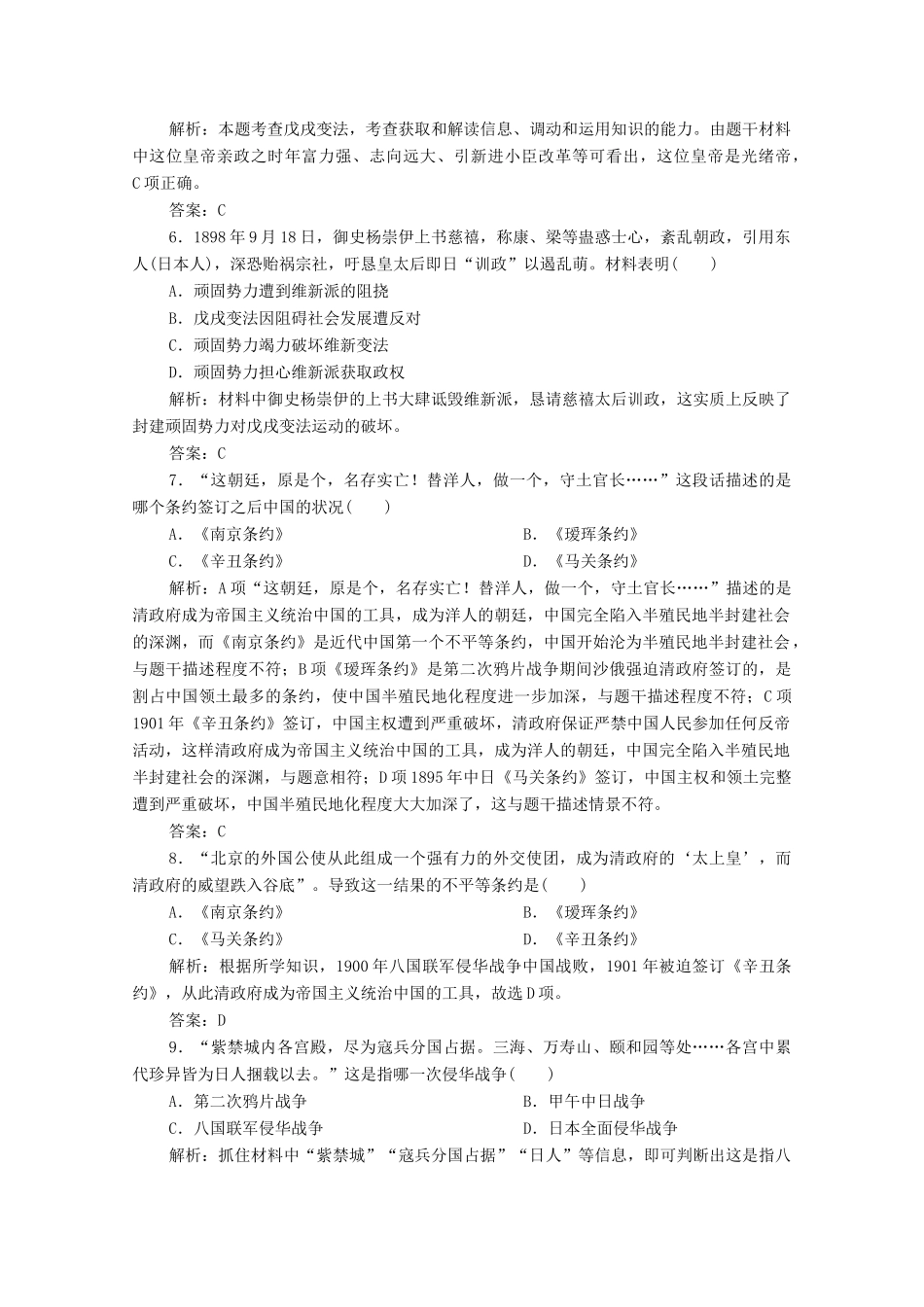 解析：本题考查戊戌变法，考查获取和解读信息、调动和运用知识的能力。由题干材料中这位皇帝亲政之时年富力强、志向远大、引新进小臣改革等可看出，这位皇帝是光绪帝，C项正确。

答案：C

6．1898年9月18日，御史杨崇伊上书慈禧，称康、梁等蛊惑士心，紊乱朝政，引用东人(日本人)，深恐贻祸宗社，吁恳皇太后即日“训政”以遏乱萌。材料表明(　　)

A．顽固势力遭到维新派的阻挠

B．戊戌变法因阻碍社会发展遭反对

C．顽固势力竭力破坏维新变法

D．顽固势力担心维新派获取政权

解析：材料中御史杨崇伊的上书大肆诋毁维新派，恳请慈禧太后训政，这实质上反映了封建顽固势力对戊戌变法运动的破坏。

答案：C

7．“这朝廷，原是个，名存实亡！替洋人，做一个，守土官长……”这段话描述的是哪个条约签订之后中国的状况(　　)

A．《南京条约》

B．《瑷珲条约》

C．《辛丑条约》

D．《马关条约》

解析：A项“这朝廷，原是个，名存实亡！替洋人，做一个，守土官长……”描述的是清政府成为帝国主义统治中国的工具，成为洋人的朝廷，中国完全陷入半殖民地半封建社会的深渊，而《南京条约》是近代中国第一个不平等条约，中国开始沦为半殖民地半封建社会，与题干描述程度不符；B项《瑷珲条约》是第二次鸦片战争期间沙俄强迫清政府签订的，是割占中国领土最多的条约，使中国半殖民地化程度进一步加深，与题干描述程度不符；C项1901年《辛丑条约》签订，中国主权遭到严重破坏，清政府保证严禁中国人民参加任何反帝活动，这样清政府成为帝国主义统治中国的工具，成为洋人的朝廷，中国完全陷入半殖民地半封建社会的深渊，与题意相符；D项1895年中日《马关条约》签订，中国主权和领土完整遭到严重破坏，中国半殖民地化程度大大加深了，这与题干描述情景不符。

答案：C

8．“北京的外国公使从此组成一个强有力的外交使团，成为清政府的‘太上皇’，而清政府的威望跌入谷底”。导致这一结果的不平等条约是(　　)

A．《南京条约》

B．《瑷珲条约》

C．《马关条约》

D．《辛丑条约》

解析：根据所学知识，1900年八国联军侵华战争中国战败，1901年被迫签订《辛丑条约》，从此清政府成为帝国主义统治中国的工具，故选D项。

答案：D

9．“紫禁城内各宫殿，尽为寇兵分国占据。三海、万寿山、颐和园等处……各宫中累代珍异皆为日人捆载以去。”这是指哪一次侵华战争(　　)

A．第二次鸦片战争

B．甲午中日战争

C．八国联军侵华战争

D．日本全面侵华战争

解析：抓住材料中“紫禁城”“寇兵分国占据”“日人”等信息，即可判断出这是指八